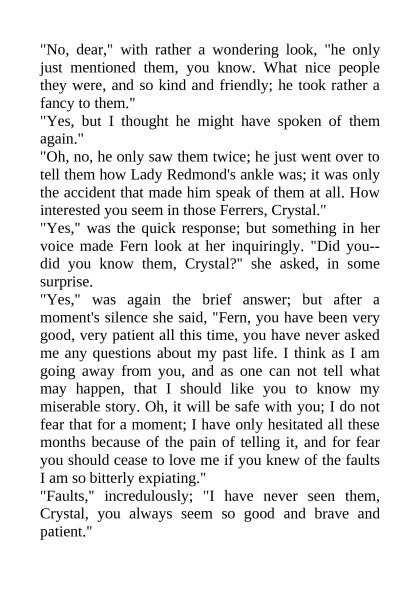 "No, dear," with rather a wondering look, "he only just mentioned them, you know. What nice people they were, and so kind and friendly; he took rather a fancy to them."

"Yes, but I thought he might have spoken of them again."

"Oh, no, he only saw them twice; he just went over to tell them how Lady Redmond's ankle was; it was only the accident that made him speak of them at all. How interested you seem in those Ferrers, Crystal."

"Yes," was the quick response; but something in her voice made Fern look at her inquiringly. "Did you--did you know them, Crystal?" she asked, in some surprise.

"Yes," was again the brief answer; but after a moment's silence she said, "Fern, you have been very good, very patient all this time, you have never asked me any questions about my past life. I think as I am going away from you, and as one can not tell what may happen, that I should like you to know my miserable story. Oh, it will be safe with you; I do not fear that for a moment; I have only hesitated all these months because of the pain of telling it, and for fear you should cease to love me if you knew of the faults I am so bitterly expiating."

"Faults," incredulously; "I have never seen them, Crystal, you always seem so good and brave and patient."